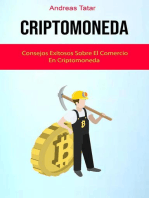 Andreas Tatar

CRIPTOMONEDA

Consejos Exitosos Sobre El Comercio En Criptomoneda